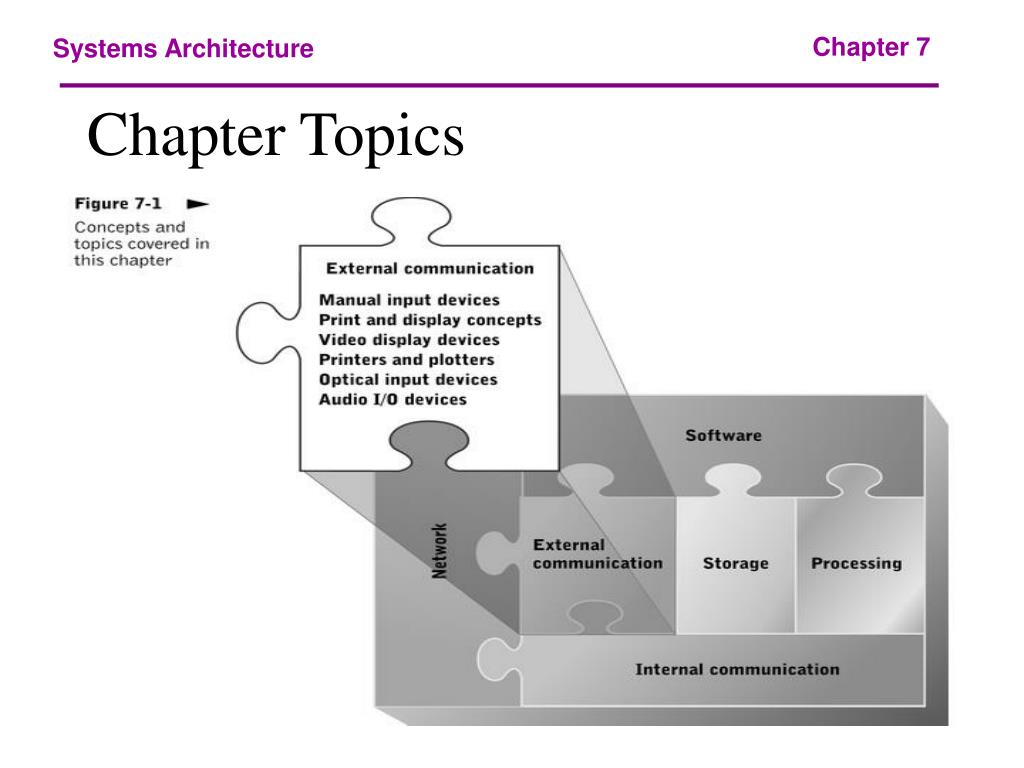 Systems Architecture

Chapter 7

Chapter Topics

Figure 7-1
Concepts and topics covered in this chapter

External communication

Manual input devices
Print and display concepts
Video display devices
Printers and plotters
Optical input devices
Audio I/O devices

Software

Network

External communication

Storage

Processing

Internal communication